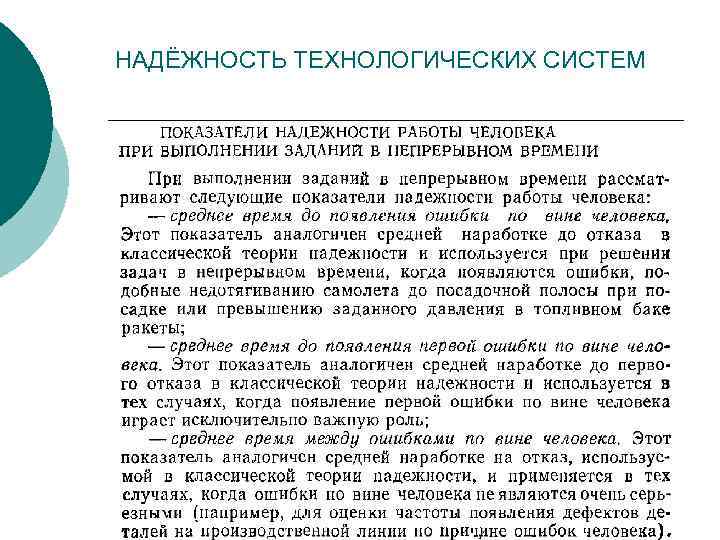 НАДЁЖНОСТЬ ТЕХНОЛОГИЧЕСКИХ СИСТЕМ

ПОКАЗАТЕЛИ НАДЕЖНОСТИ РАБОТЫ ЧЕЛОВЕКА ПРИ ВЫПОЛНЕНИИ ЗАДАНИЙ В НЕПРЕРЫВНОМ ВРЕМЕНИ

При выполнении заданий в непрерывном времени рассматривают следующие показатели надежности работы человека:

— среднее время до появления ошибки по вине человека. Этот показатель аналогичен средней наработке до отказа в классической теории надежности и используется при решении задач в непрерывном времени, когда появляются ошибки, подобные недотягиванию самолета до посадочной полосы при посадке или превышению заданного давления в топливном баке ракеты;

— среднее время до появления первой ошибки по вине человека. Этот показатель аналогичен средней наработке до первого отказа в классической теории надежности и используется в тех случаях, когда появление первой ошибки по вине человека играет исключительно важную роль;

— среднее время между ошибками по вине человека. Этот показатель аналогичен средней наработке на отказ, используемой в классической теории надежности, и применяется в тех случаях, когда ошибки по вине человека не являются очень серьезными (например, для оценки частоты появления дефектов деталей на производственной линии по причине ошибок человека).